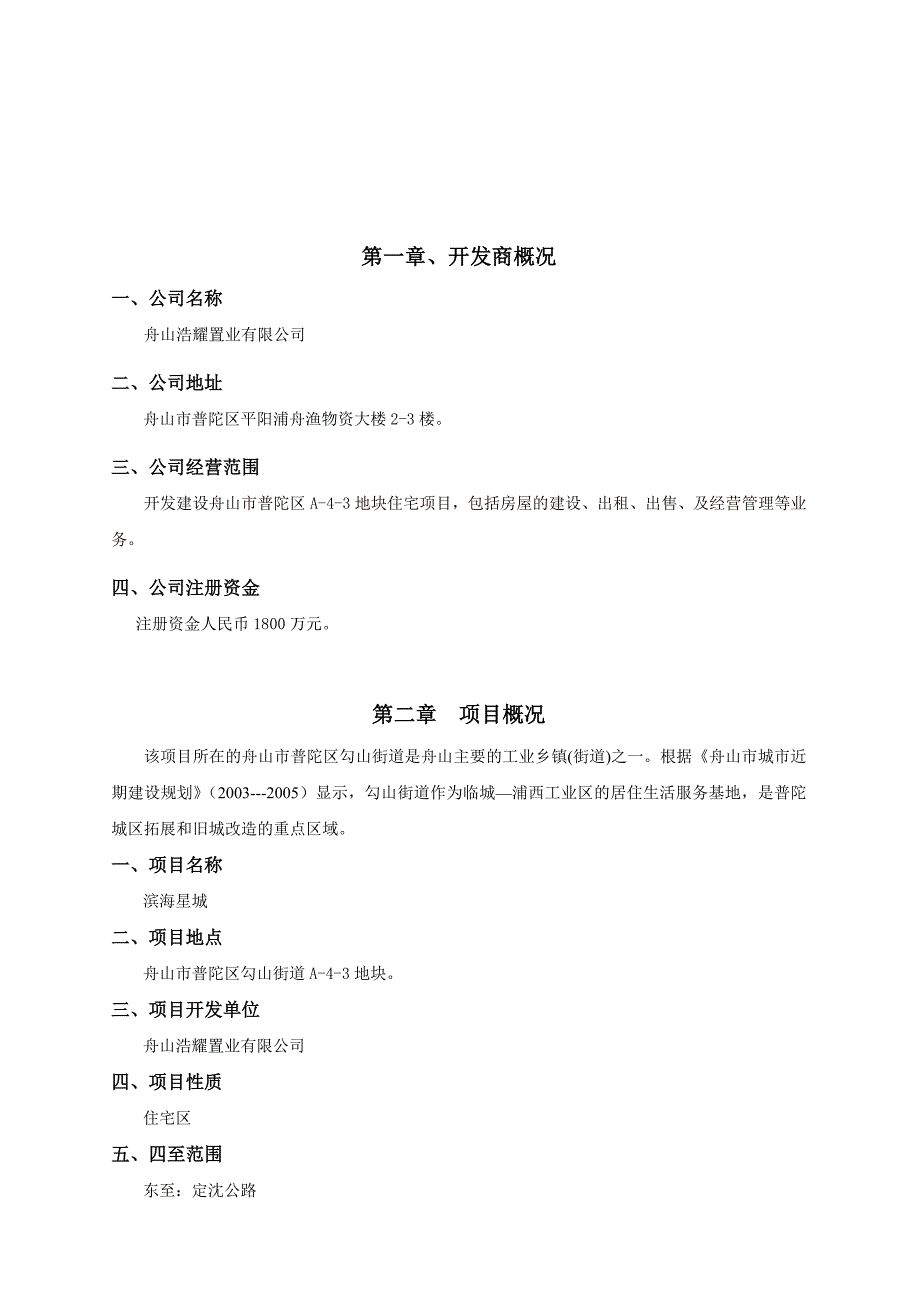 第一章、开发商概况

一、公司名称

舟山浩耀置业有限公司

二、公司地址

舟山市普陀区平阳浦舟渔物资大楼 2-3 楼。

三、公司经营范围

开发建设舟山市普陀区 A-4-3 地块住宅项目，包括房屋的建设、出租、出售、及经营管理等业务。

四、公司注册资金

注册资金人民币 1800 万元。

第二章　项目概况

该项目所在的舟山市普陀区勾山街道是舟山主要的工业乡镇(街道)之一。根据《舟山市城市近期建设规划》（2003---2005）显示，勾山街道作为临城—浦西工业区的居住生活服务基地，是普陀城区拓展和旧城改造的重点区域。

一、项目名称

滨海星城

二、项目地点

舟山市普陀区勾山街道 A-4-3 地块。

三、项目开发单位

舟山浩耀置业有限公司

四、项目性质

住宅区

五、四至范围

东至：定沈公路